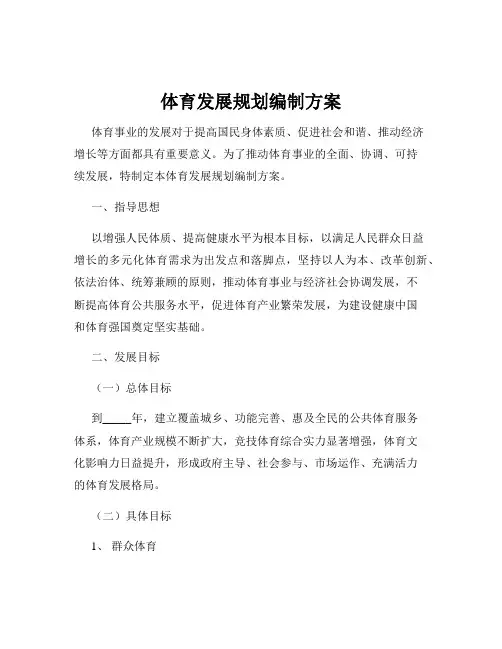 体育发展规划编制方案

体育事业的发展对于提高国民身体素质、促进社会和谐、推动经济增长等方面都具有重要意义。为了推动体育事业的全面、协调、可持续发展，特制定本体育发展规划编制方案。

一、指导思想

以增强人民体质、提高健康水平为根本目标，以满足人民群众日益增长的多元化体育需求为出发点和落脚点，坚持以人为本、改革创新、依法治体、统筹兼顾的原则，推动体育事业与经济社会协调发展，不断提高体育公共服务水平，促进体育产业繁荣发展，为建设健康中国和体育强国奠定坚实基础。

二、发展目标

（一）总体目标

到_____年，建立覆盖城乡、功能完善、惠及全民的公共体育服务体系，体育产业规模不断扩大，竞技体育综合实力显著增强，体育文化影响力日益提升，形成政府主导、社会参与、市场运作、充满活力的体育发展格局。

（二）具体目标

1、群众体育